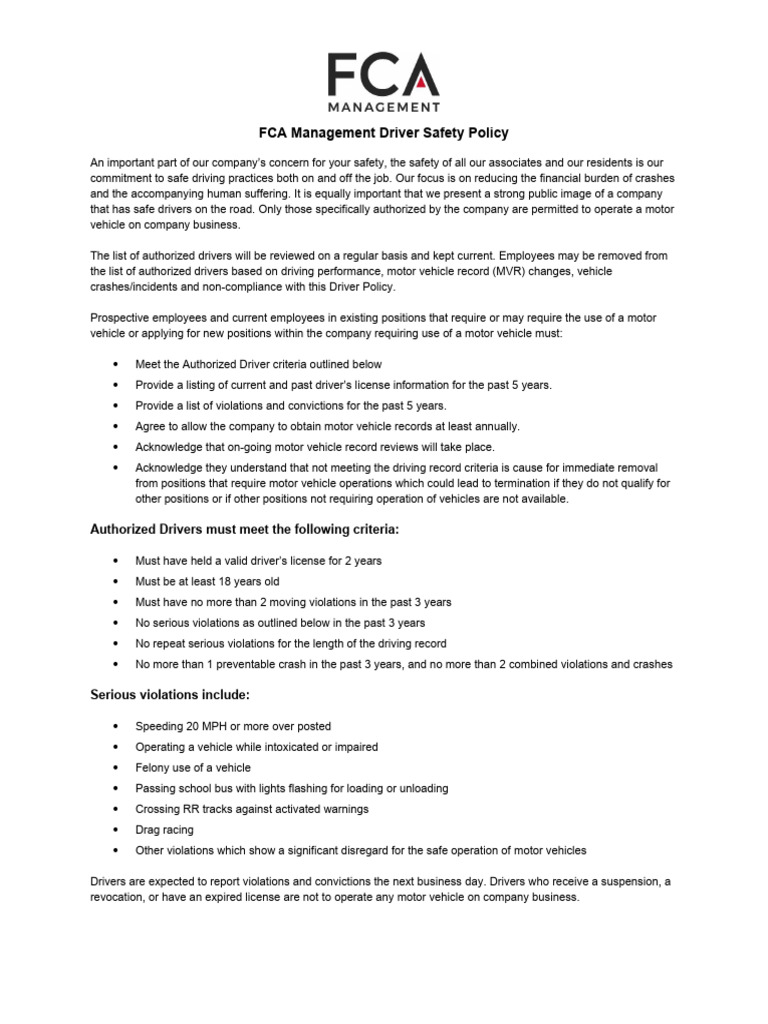 FCA
MANAGEMENT

FCA Management Driver Safety Policy

An important part of our company's concern for your safety, the safety of all our associates and our residents is our commitment to safe driving practices both on and off the job. Our focus is on reducing the financial burden of crashes and the accompanying human suffering. It is equally important that we present a strong public image of a company that has safe drivers on the road. Only those specifically authorized by the company are permitted to operate a motor vehicle on company business.

The list of authorized drivers will be reviewed on a regular basis and kept current. Employees may be removed from the list of authorized drivers based on driving performance, motor vehicle record (MVR) changes, vehicle crashes/incidents and non-compliance with this Driver Policy.

Prospective employees and current employees in existing positions that require or may require the use of a motor vehicle or applying for new positions within the company requiring use of a motor vehicle must:

• Meet the Authorized Driver criteria outlined below
• Provide a listing of current and past driver's license information for the past 5 years.
• Provide a list of violations and convictions for the past 5 years.
• Agree to allow the company to obtain motor vehicle records at least annually.
• Acknowledge that on-going motor vehicle record reviews will take place.
• Acknowledge they understand that not meeting the driving record criteria is cause for immediate removal from positions that require motor vehicle operations which could lead to termination if they do not qualify for other positions or if other positions not requiring operation of vehicles are not available.

Authorized Drivers must meet the following criteria:

• Must have held a valid driver's license for 2 years
• Must be at least 18 years old
• Must have no more than 2 moving violations in the past 3 years
• No serious violations as outlined below in the past 3 years
• No repeat serious violations for the length of the driving record
• No more than 1 preventable crash in the past 3 years, and no more than 2 combined violations and crashes

Serious violations include:

• Speeding 20 MPH or more over posted
• Operating a vehicle while intoxicated or impaired
• Felony use of a vehicle
• Passing school bus with lights flashing for loading or unloading
• Crossing RR tracks against activated warnings
• Drag racing
• Other violations which show a significant disregard for the safe operation of motor vehicles

Drivers are expected to report violations and convictions the next business day. Drivers who receive a suspension, a revocation, or have an expired license are not to operate any motor vehicle on company business.